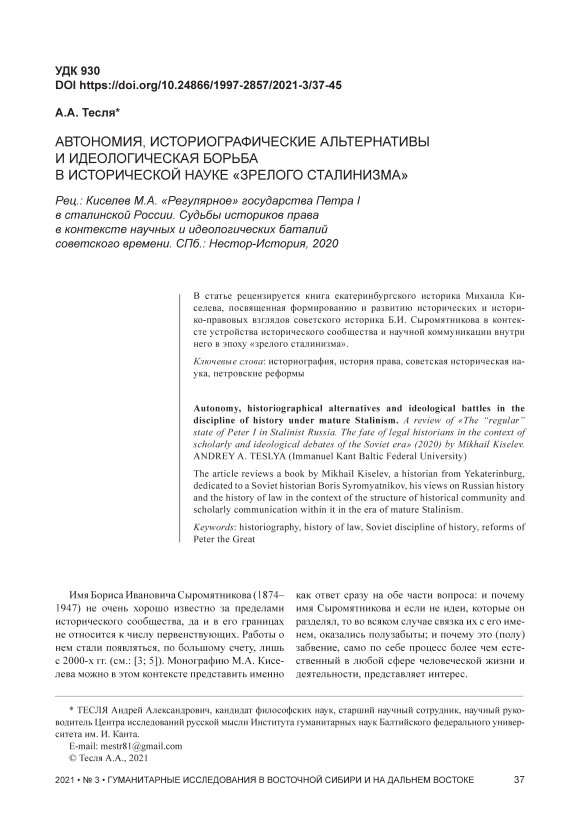 УДК 930
DOI https://doi.org/10.24866/1997-2857/2021-3/37-45

А.А. Тесля*

АВТОНОМИЯ, ИСТОРИОГРАФИЧЕСКИЕ АЛЬТЕРНАТИВЫ И ИДЕОЛОГИЧЕСКАЯ БОРЬБА В ИСТОРИЧЕСКОЙ НАУКЕ «ЗРЕЛОГО СТАЛИНИЗМА»

Рец.: Киселев М.А. «Регулярное» государства Петра I в сталинской России. Судьбы историков права в контексте научных и идеологических баталий советского времени. СПб.: Нестор-История, 2020

В статье рецензируется книга екатеринбургского историка Михаила Киселева, посвященная формированию и развитию исторических и историко-правовых взглядов советского историка Б.И. Сыромятникова в контексте устройства исторического сообщества и научной коммуникации внутри него в эпоху «зрелого сталинизма».

Ключевые слова: историография, история права, советская историческая наука, петровские реформы

Autonomy, historiographical alternatives and ideological battles in the discipline of history under mature Stalinism. A review of «The "regular" state of Peter I in Stalinist Russia. The fate of legal historians in the context of scholarly and ideological debates of the Soviet era» (2020) by Mikhail Kiselev. ANDREY A. TESLYA (Immanuel Kant Baltic Federal University)

The article reviews a book by Mikhail Kiselev, a historian from Yekaterinburg, dedicated to a Soviet historian Boris Syromyatnikov, his views on Russian history and the history of law in the context of the structure of historical community and scholarly communication within it in the era of mature Stalinism.

Keywords: historiography, history of law, Soviet discipline of history, reforms of Peter the Great

Имя Бориса Ивановича Сыромятникова (1874–1947) не очень хорошо известно за пределами исторического сообщества, да и в его границах не относится к числу первенствующих. Работы о нем стали появляться, по большому счету, лишь с 2000-х гг. (см.: [3; 5]). Монографию М.А. Киселева можно в этом контексте представить именно как ответ сразу на обе части вопроса: и почему имя Сыромятникова и если не идеи, которые он разделял, то во всяком случае связка их с его именем, оказались полузабыты; и почему это (полу) забвение, само по себе процесс более чем естественный в любой сфере человеческой жизни и деятельности, представляет интерес.

* ТЕСЛЯ Андрей Александрович, кандидат философских наук, старший научный сотрудник, научный руководитель Центра исследований русской мысли Института гуманитарных наук Балтийского федерального университета им. И. Канта.
E-mail: mestr81@gmail.com
© Тесля А.А., 2021

2021 • № 3 • ГУМАНИТАРНЫЕ ИССЛЕДОВАНИЯ В ВОСТОЧНОЙ СИБИРИ И НА ДАЛЬНЕМ ВОСТОКЕ 37